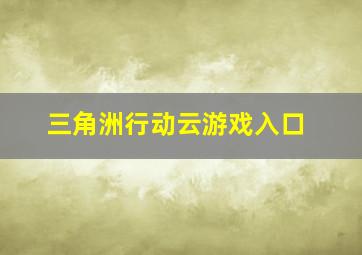 三角洲行动云游戏入口